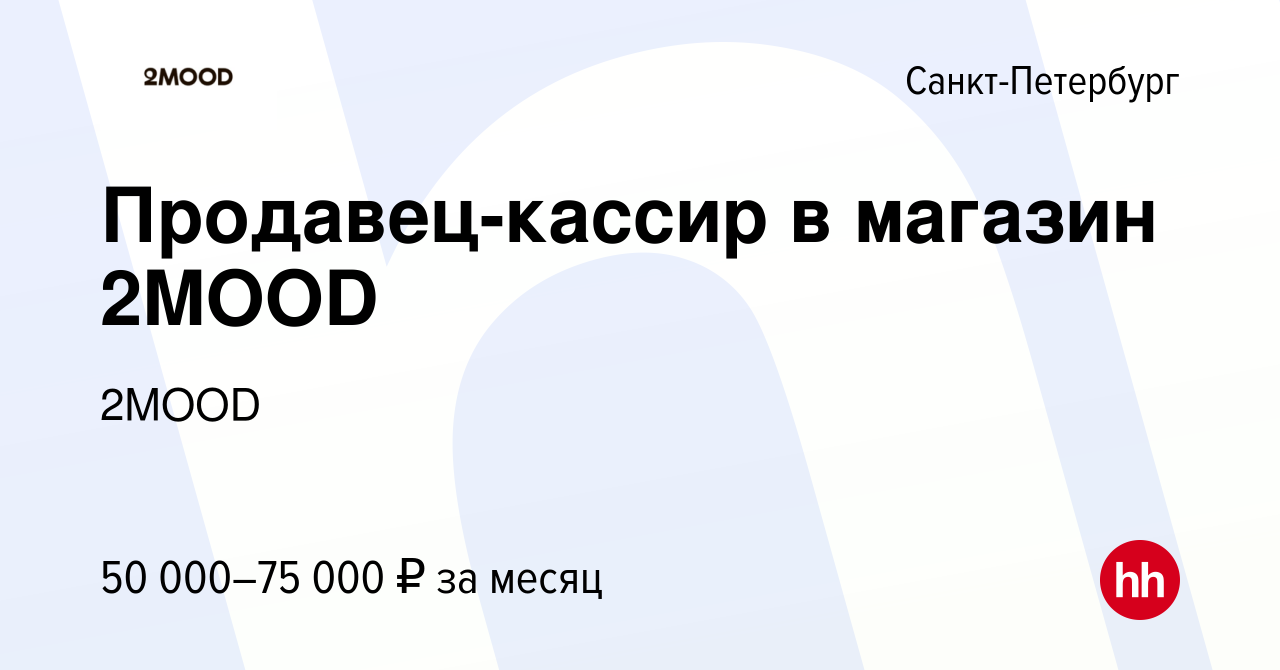 2MOOD

Санкт-Петербург

Продавец-кассир в магазин 2MOOD

2MOOD

50 000–75 000 ₽ за месяц

hh